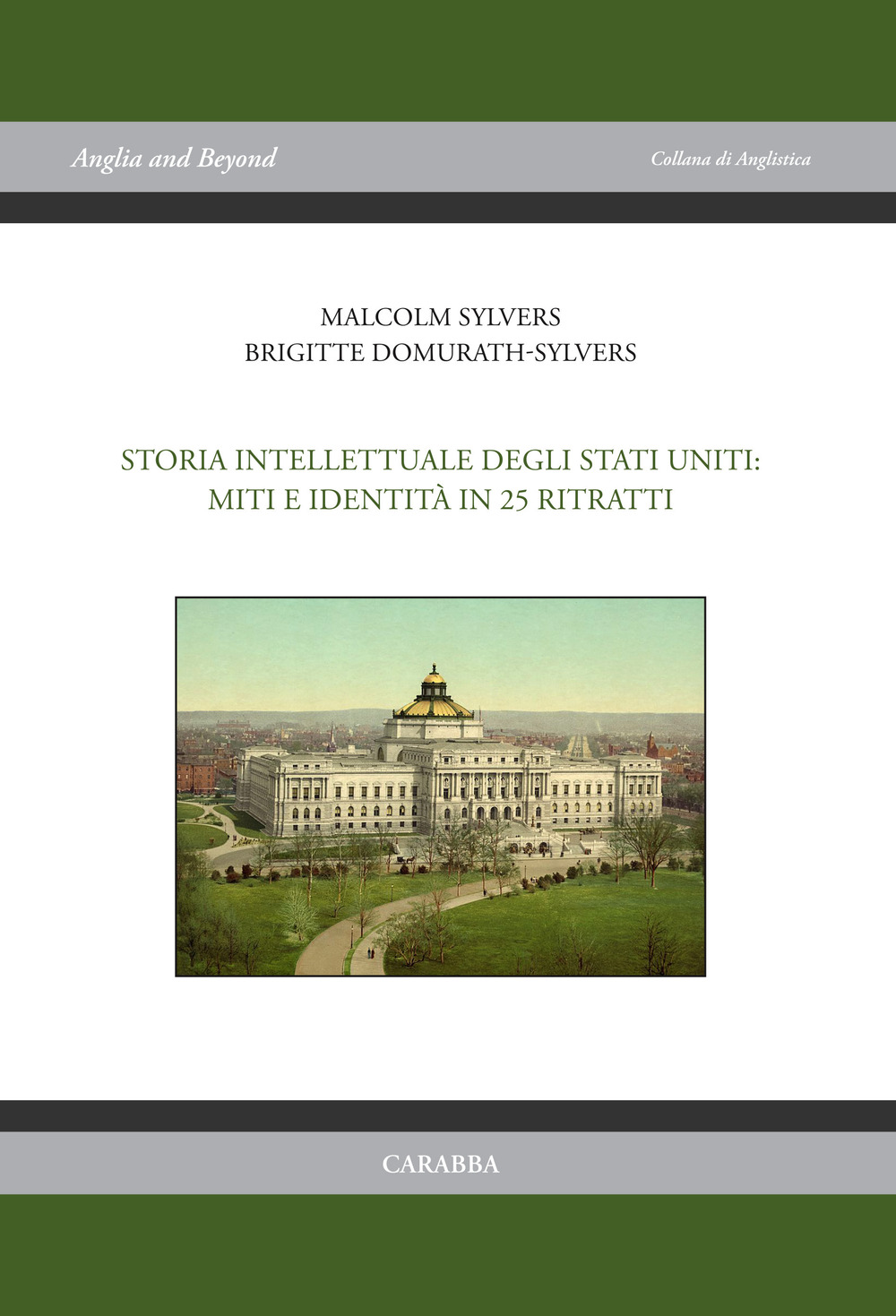 Anglia and Beyond

Collana di Anglistica

MALCOLM SYLVERS
BRIGITTE DOMURATH-SYLVERS

STORIA INTELLETTUALE DEGLI STATI UNITI:
MITI E IDENTITÀ IN 25 RITRATTI

CARABBA